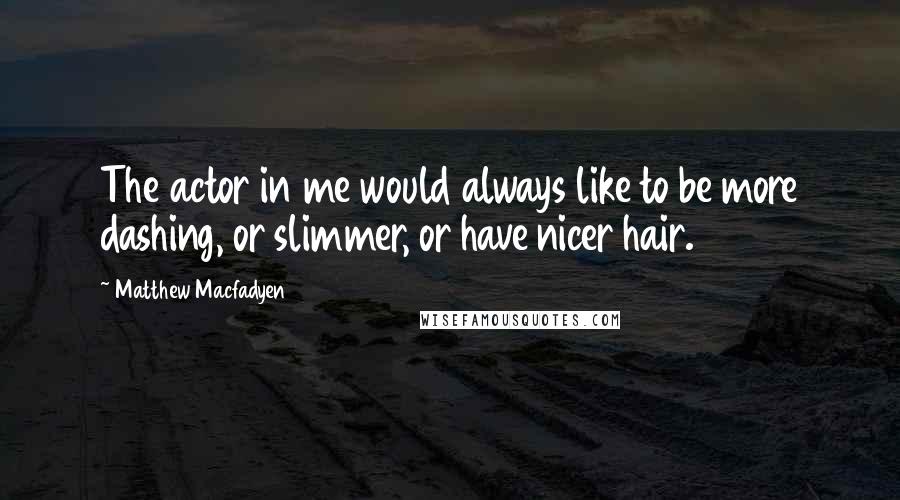 The actor in me would always like to be more dashing, or slimmer, or have nicer hair.

~ Matthew Macfadyen

WISEFAMOUSQUOTES.COM